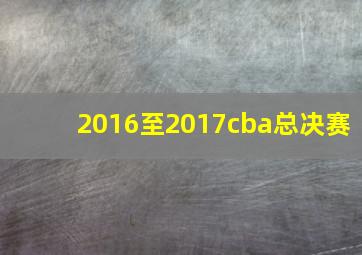 2016至2017cba总决赛